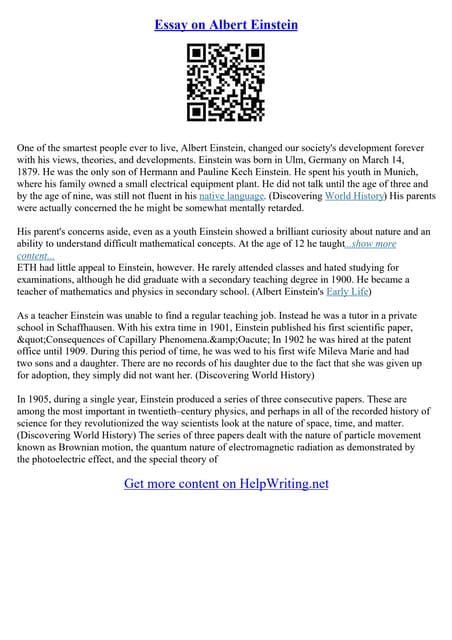 Essay on Albert Einstein

One of the smartest people ever to live, Albert Einstein, changed our society's development forever with his views, theories, and developments. Einstein was born in Ulm, Germany on March 14, 1879. He was the only son of Hermann and Pauline Kech Einstein. He spent his youth in Munich, where his family owned a small electrical equipment plant. He did not talk until the age of three and by the age of nine, was still not fluent in his native language. (Discovering World History) His parents were actually concerned the he might be somewhat mentally retarded.

His parent's concerns aside, even as a youth Einstein showed a brilliant curiosity about nature and an ability to understand difficult mathematical concepts. At the age of 12 he taught...show more content...
ETH had little appeal to Einstein, however. He rarely attended classes and hated studying for examinations, although he did graduate with a secondary teaching degree in 1900. He became a teacher of mathematics and physics in secondary school. (Albert Einstein's Early Life)

As a teacher Einstein was unable to find a regular teaching job. Instead he was a tutor in a private school in Schaffhausen. With his extra time in 1901, Einstein published his first scientific paper, &quot;Consequences of Capillary Phenomena.&amp;Oacute; In 1902 he was hired at the patent office until 1909. During this period of time, he was wed to his first wife Mileva Marie and had two sons and a daughter. There are no records of his daughter due to the fact that she was given up for adoption, they simply did not want her. (Discovering World History)

In 1905, during a single year, Einstein produced a series of three consecutive papers. These are among the most important in twentieth–century physics, and perhaps in all of the recorded history of science for they revolutionized the way scientists look at the nature of space, time, and matter. (Discovering World History) The series of three papers dealt with the nature of particle movement known as Brownian motion, the quantum nature of electromagnetic radiation as demonstrated by the photoelectric effect, and the special theory of

Get more content on HelpWriting.net